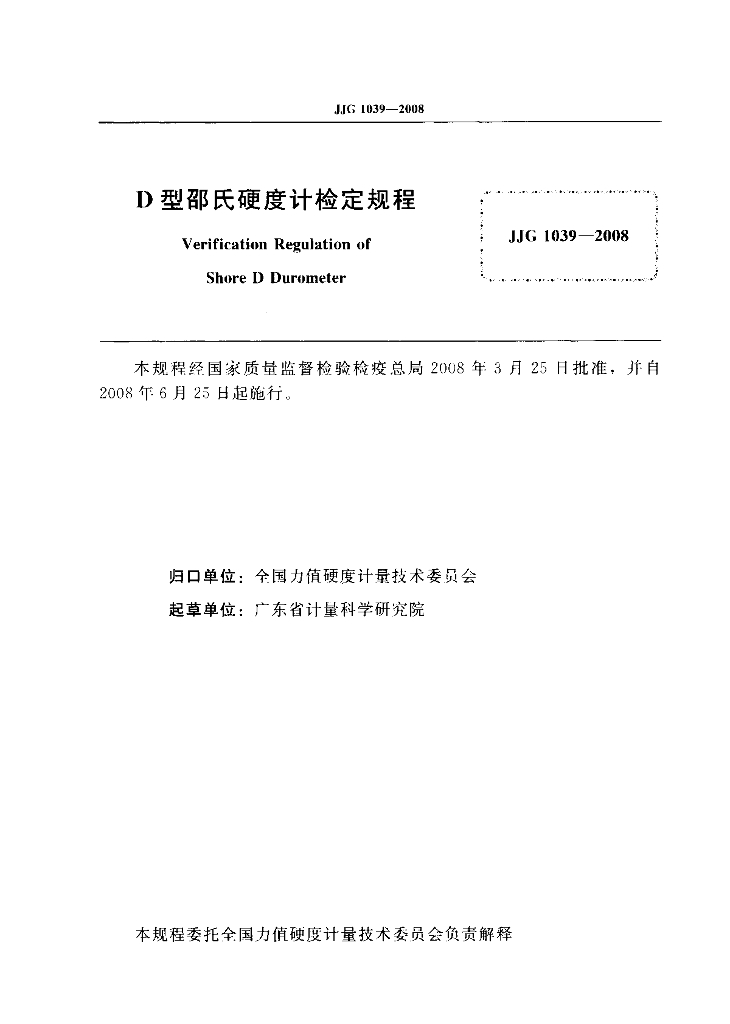 JJG 1039—2008

D 型邵氏硬度计检定规程

Verification Regulation of

Shore D Durometer

JJG 1039—2008

本规程经国家质量监督检验检疫总局 2008 年 3 月 25 日批准，并自 2008 年 6 月 25 日起施行。

归口单位：全国力值硬度计量技术委员会

起草单位：广东省计量科学研究院

本规程委托全国力值硬度计量技术委员会负责解释